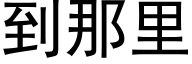 到那里